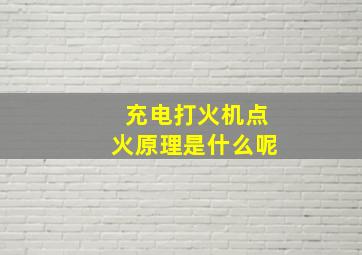 充电打火机点火原理是什么呢